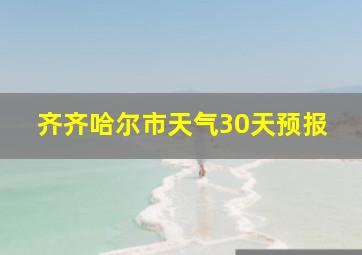 齐齐哈尔市天气30天预报